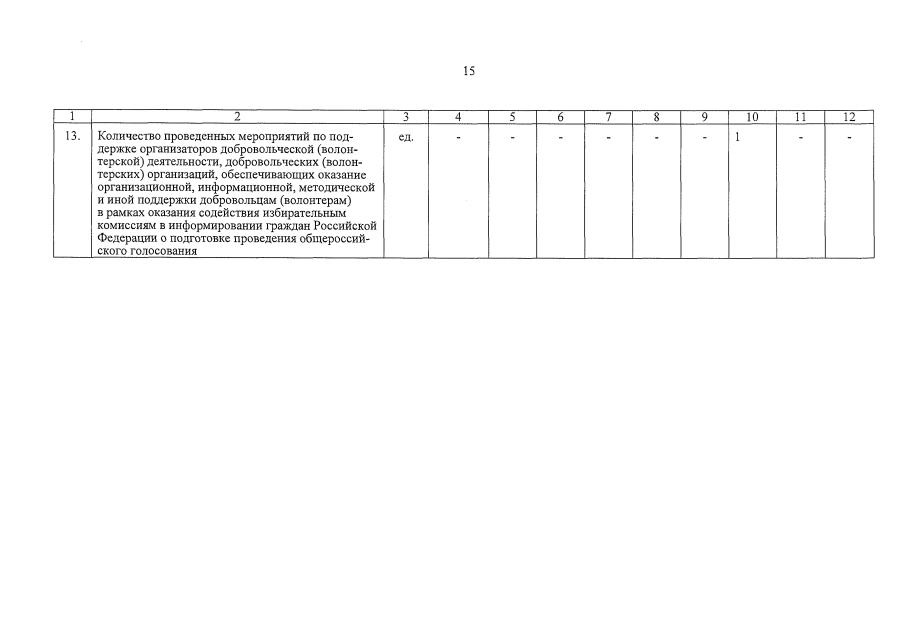 15

| 1 | 2 | 3 | 4 | 5 | 6 | 7 | 8 | 9 | 10 | 11 | 12 |
|---|---|---|---|---|---|---|---|---|---|---|---|
| 13. | Количество проведенных мероприятий по поддержке организаторов добровольческой (волонтерской) деятельности, добровольческих (волонтерских) организаций, обеспечивающих оказание организационной, информационной, методической и иной поддержки добровольцам (волонтерам) в рамках оказания содействия избирательным комиссиям в информировании граждан Российской Федерации о подготовке проведения общероссийского голосования | ед. | - | - | - | - | - | - | 1 | - | - |